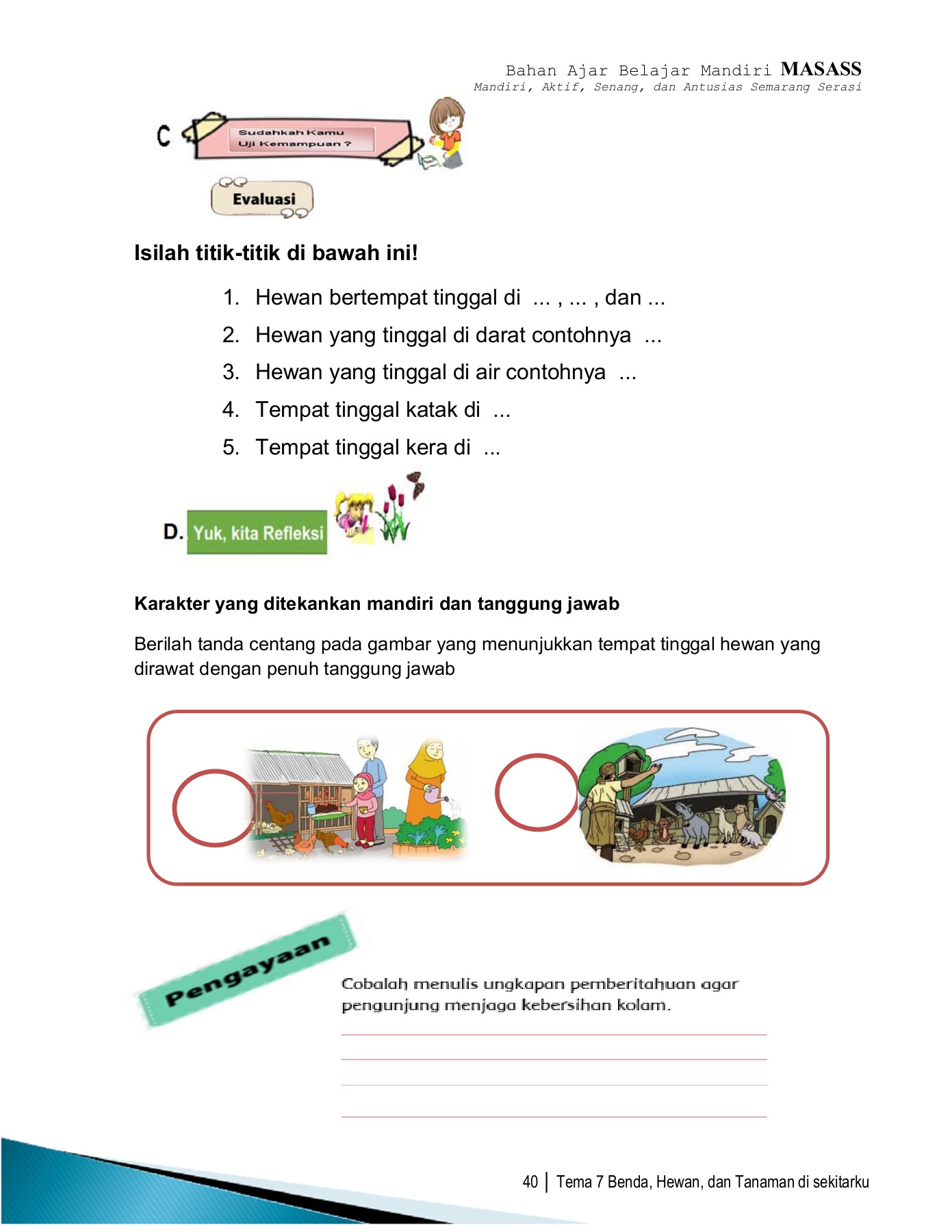 Bahan Ajar Belajar Mandiri MASASS
Mandiri, Aktif, Senang, dan Antusias Semarang Serasi

C Sudahkah Kamu Uji Kemampuan ?

Evaluasi

Isilah titik-titik di bawah ini!

1. Hewan bertempat tinggal di ... , ... , dan ...
2. Hewan yang tinggal di darat contohnya ...
3. Hewan yang tinggal di air contohnya ...
4. Tempat tinggal katak di ...
5. Tempat tinggal kera di ...

D. Yuk, kita Refleksi

Karakter yang ditekankan mandiri dan tanggung jawab

Berilah tanda centang pada gambar yang menunjukkan tempat tinggal hewan yang dirawat dengan penuh tanggung jawab

Pengayaan

Cobalah menulis ungkapan pemberitahuan agar pengunjung menjaga kebersihan kolam.

40 | Tema 7 Benda, Hewan, dan Tanaman di sekitarku